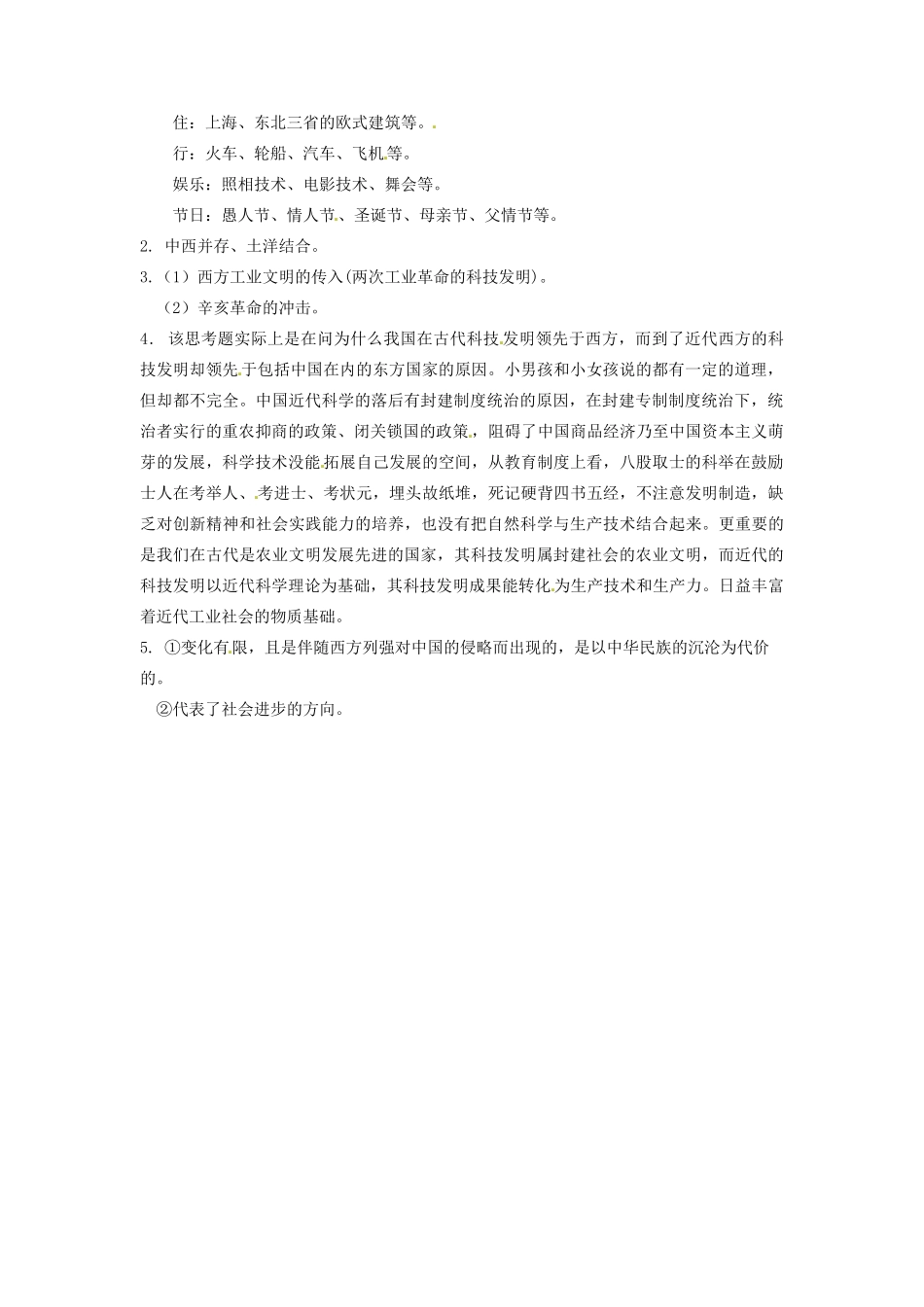 住：上海、东北三省的欧式建筑等。

行：火车、轮船、汽车、飞机等。

娱乐：照相技术、电影技术、舞会等。

节日：愚人节、情人节、圣诞节、母亲节、父情节等。

2. 中西并存、土洋结合。

3.（1）西方工业文明的传入(两次工业革命的科技发明)。

（2）辛亥革命的冲击。

4. 该思考题实际上是在问为什么我国在古代科技发明领先于西方，而到了近代西方的科技发明却领先于包括中国在内的东方国家的原因。小男孩和小女孩说的都有一定的道理，但却都不完全。中国近代科学的落后有封建制度统治的原因，在封建专制制度统治下，统治者实行的重农抑商的政策、闭关锁国的政策，阻碍了中国商品经济乃至中国资本主义萌芽的发展，科学技术没能拓展自己发展的空间，从教育制度上看，八股取士的科举在鼓励士人在考举人、考进士、考状元，埋头故纸堆，死记硬背四书五经，不注意发明制造，缺乏对创新精神和社会实践能力的培养，也没有把自然科学与生产技术结合起来。更重要的是我们在古代是农业文明发展先进的国家，其科技发明属封建社会的农业文明，而近代的科技发明以近代科学理论为基础，其科技发明成果能转化为生产技术和生产力。日益丰富着近代工业社会的物质基础。

5. ①变化有限，且是伴随西方列强对中国的侵略而出现的，是以中华民族的沉沦为代价的。

②代表了社会进步的方向。